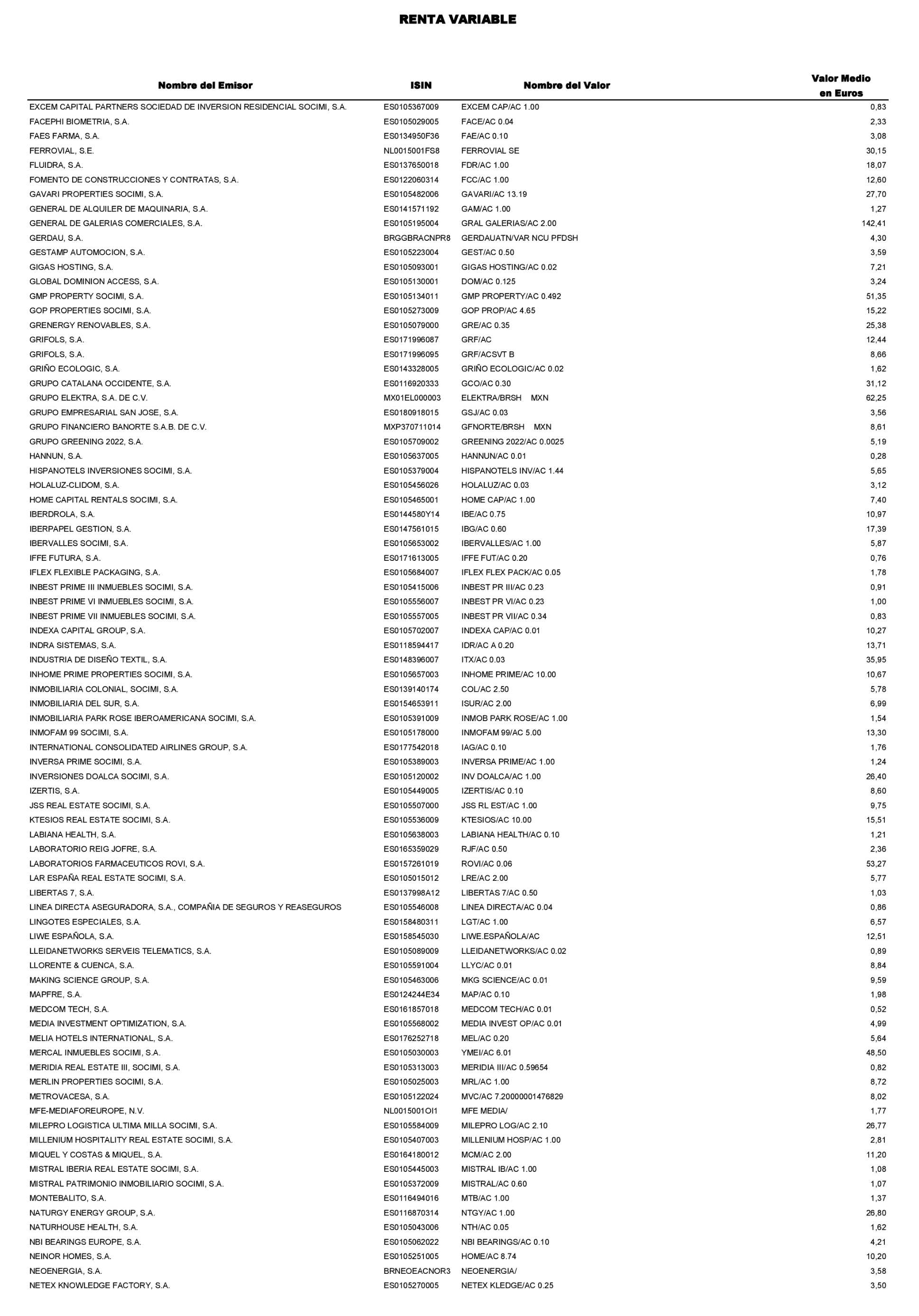 RENTA VARIABLE

| Nombre del Emisor | ISIN | Nombre del Valor | Valor Medio en Euros |
|---|---|---|---|
| EXCEM CAPITAL PARTNERS SOCIEDAD DE INVERSION RESIDENCIAL SOCIMI, S.A. | ES0105367009 | EXCEM CAP/AC 1.00 | 0,83 |
| FACEPHI BIOMETRIA, S.A. | ES0105029005 | FACE/AC 0.04 | 2,33 |
| FAES FARMA, S.A. | ES0134950F36 | FAE/AC 0.10 | 3,08 |
| FERROVIAL, S.E. | NL0015001FS8 | FERROVIAL SE | 30,15 |
| FLUIDRA, S.A. | ES0137650018 | FDR/AC 1.00 | 18,07 |
| FOMENTO DE CONSTRUCCIONES Y CONTRATAS, S.A. | ES0122060314 | FCC/AC 1.00 | 12,60 |
| GAVARI PROPERTIES SOCIMI, S.A. | ES0105482006 | GAVARI/AC 13.19 | 27,70 |
| GENERAL DE ALQUILER DE MAQUINARIA, S.A. | ES0141571192 | GAM/AC 1.00 | 1,27 |
| GENERAL DE GALERIAS COMERCIALES, S.A. | ES0105195004 | GRAL GALERIAS/AC 2.00 | 142,41 |
| GERDAU, S.A. | BRGGBRACNPR8 | GERDAUATN/VAR NCU PFDSH | 4,30 |
| GESTAMP AUTOMOCION, S.A. | ES0105223004 | GEST/AC 0.50 | 3,59 |
| GIGAS HOSTING, S.A. | ES0105093001 | GIGAS HOSTING/AC 0.02 | 7,21 |
| GLOBAL DOMINION ACCESS, S.A. | ES0105130001 | DOM/AC 0.125 | 3,24 |
| GMP PROPERTY SOCIMI, S.A. | ES0105134011 | GMP PROPERTY/AC 0.492 | 51,35 |
| GOP PROPERTIES SOCIMI, S.A. | ES0105273009 | GOP PROP/AC 4.65 | 15,22 |
| GRENERGY RENOVABLES, S.A. | ES0105079000 | GRE/AC 0.35 | 25,38 |
| GRIFOLS, S.A. | ES0171996087 | GRF/AC | 12,44 |
| GRIFOLS, S.A. | ES0171996095 | GRF/ACSVT B | 8,66 |
| GRIÑO ECOLOGIC, S.A. | ES0143328005 | GRIÑO ECOLOGIC/AC 0.02 | 1,62 |
| GRUPO CATALANA OCCIDENTE, S.A. | ES0116920333 | GCO/AC 0.30 | 31,12 |
| GRUPO ELEKTRA, S.A. DE C.V. | MX01EL000003 | ELEKTRA/BRSH MXN | 62,25 |
| GRUPO EMPRESARIAL SAN JOSE, S.A. | ES0180918015 | GSJ/AC 0.03 | 3,56 |
| GRUPO FINANCIERO BANORTE S.A.B. DE C.V. | MXP370711014 | GFNORTE/BRSH MXN | 8,61 |
| GRUPO GREENING 2022, S.A. | ES0105709002 | GREENING 2022/AC 0.0025 | 5,19 |
| HANNUN, S.A. | ES0105637005 | HANNUN/AC 0.01 | 0,28 |
| HISPANOTELS INVERSIONES SOCIMI, S.A. | ES0105379004 | HISPANOTELS INV/AC 1.44 | 5,65 |
| HOLALUZ-CLIDOM, S.A. | ES0105456026 | HOLALUZ/AC 0.03 | 3,12 |
| HOME CAPITAL RENTALS SOCIMI, S.A. | ES0105465001 | HOME CAP/AC 1.00 | 7,40 |
| IBERDROLA, S.A. | ES0144580Y14 | IBE/AC 0.75 | 10,97 |
| IBERPAPEL GESTION, S.A. | ES0147561015 | IBG/AC 0.60 | 17,39 |
| IBERVALLES SOCIMI, S.A. | ES0105653002 | IBERVALLES/AC 1.00 | 5,87 |
| IFFE FUTURA, S.A. | ES0171613005 | IFFE FUT/AC 0.20 | 0,76 |
| IFLEX FLEXIBLE PACKAGING, S.A. | ES0105684007 | IFLEX FLEX PACK/AC 0.05 | 1,78 |
| INBEST PRIME III INMUEBLES SOCIMI, S.A. | ES0105415006 | INBEST PR III/AC 0.23 | 0,91 |
| INBEST PRIME VI INMUEBLES SOCIMI, S.A. | ES0105556007 | INBEST PR VI/AC 0.23 | 1,00 |
| INBEST PRIME VII INMUEBLES SOCIMI, S.A. | ES0105557005 | INBEST PR VII/AC 0.34 | 0,83 |
| INDEXA CAPITAL GROUP, S.A. | ES0105702007 | INDEXA CAP/AC 0.01 | 10,27 |
| INDRA SISTEMAS, S.A. | ES0118594417 | IDR/AC A 0.20 | 13,71 |
| INDUSTRIA DE DISEÑO TEXTIL, S.A. | ES0148396007 | ITX/AC 0.03 | 35,95 |
| INHOME PRIME PROPERTIES SOCIMI, S.A. | ES0105657003 | INHOME PRIME/AC 10.00 | 10,67 |
| INMOBILIARIA COLONIAL, SOCIMI, S.A. | ES0139140174 | COL/AC 2.50 | 5,78 |
| INMOBILIARIA DEL SUR, S.A. | ES0154653911 | ISUR/AC 2.00 | 6,99 |
| INMOBILIARIA PARK ROSE IBEROAMERICANA SOCIMI, S.A. | ES0105391009 | INMOB PARK ROSE/AC 1.00 | 1,54 |
| INMOFAM 99 SOCIMI, S.A. | ES0105178000 | INMOFAM 99/AC 5.00 | 13,30 |
| INTERNATIONAL CONSOLIDATED AIRLINES GROUP, S.A. | ES0177542018 | IAG/AC 0.10 | 1,76 |
| INVERSA PRIME SOCIMI, S.A. | ES0105389003 | INVERSA PRIME/AC 1.00 | 1,24 |
| INVERSIONES DOALCA SOCIMI, S.A. | ES0105120002 | INV DOALCA/AC 1.00 | 26,40 |
| IZERTIS, S.A. | ES0105449005 | IZERTIS/AC 0.10 | 8,60 |
| JSS REAL ESTATE SOCIMI, S.A. | ES0105507000 | JSS RL EST/AC 1.00 | 9,75 |
| KTESIOS REAL ESTATE SOCIMI, S.A. | ES0105536009 | KTESIOS/AC 10.00 | 15,51 |
| LABIANA HEALTH, S.A. | ES0105638003 | LABIANA HEALTH/AC 0.10 | 1,21 |
| LABORATORIO REIG JOFRE, S.A. | ES0165359029 | RJF/AC 0.50 | 2,36 |
| LABORATORIOS FARMACEUTICOS ROVI, S.A. | ES0157261019 | ROVI/AC 0.06 | 53,27 |
| LAR ESPAÑA REAL ESTATE SOCIMI, S.A. | ES0105015012 | LRE/AC 2.00 | 5,77 |
| LIBERTAS 7, S.A. | ES0137998A12 | LIBERTAS 7/AC 0.50 | 1,03 |
| LINEA DIRECTA ASEGURADORA, S.A., COMPAÑIA DE SEGUROS Y REASEGUROS | ES0105546008 | LINEA DIRECTA/AC 0.04 | 0,86 |
| LINGOTES ESPECIALES, S.A. | ES0158480311 | LGT/AC 1.00 | 6,57 |
| LIWE ESPAÑOLA, S.A. | ES0158545030 | LIWE.ESPAÑOLA/AC | 12,51 |
| LLEIDANETWORKS SERVEIS TELEMATICS, S.A. | ES0105089009 | LLEIDANETWORKS/AC 0.02 | 0,89 |
| LLORENTE & CUENCA, S.A. | ES0105591004 | LLYC/AC 0.01 | 8,84 |
| MAKING SCIENCE GROUP, S.A. | ES0105463006 | MKG SCIENCE/AC 0.01 | 9,59 |
| MAPFRE, S.A. | ES0124244E34 | MAP/AC 0.10 | 1,98 |
| MEDCOM TECH, S.A. | ES0161857018 | MEDCOM TECH/AC 0.01 | 0,52 |
| MEDIA INVESTMENT OPTIMIZATION, S.A. | ES0105568002 | MEDIA INVEST OP/AC 0.01 | 4,99 |
| MELIA HOTELS INTERNATIONAL, S.A. | ES0176252718 | MEL/AC 0.20 | 5,64 |
| MERCAL INMUEBLES SOCIMI, S.A. | ES0105030003 | YMEI/AC 6.01 | 48,50 |
| MERIDIA REAL ESTATE III, SOCIMI, S.A. | ES0105313003 | MERIDIA III/AC 0.59654 | 0,82 |
| MERLIN PROPERTIES SOCIMI, S.A. | ES0105025003 | MRL/AC 1.00 | 8,72 |
| METROVACESA, S.A. | ES0105122024 | MVC/AC 7.20000001476829 | 8,02 |
| MFE-MEDIAFOREUROPE, N.V. | NL0015001OI1 | MFE MEDIA/ | 1,77 |
| MILEPRO LOGISTICA ULTIMA MILLA SOCIMI, S.A. | ES0105584009 | MILEPRO LOG/AC 2.10 | 26,77 |
| MILLENIUM HOSPITALITY REAL ESTATE SOCIMI, S.A. | ES0105407003 | MILLENIUM HOSP/AC 1.00 | 2,81 |
| MIQUEL Y COSTAS & MIQUEL, S.A. | ES0164180012 | MCM/AC 2.00 | 11,20 |
| MISTRAL IBERIA REAL ESTATE SOCIMI, S.A. | ES0105445003 | MISTRAL IB/AC 1.00 | 1,08 |
| MISTRAL PATRIMONIO INMOBILIARIO SOCIMI, S.A. | ES0105372009 | MISTRAL/AC 0.60 | 1,07 |
| MONTEBALITO, S.A. | ES0116494016 | MTB/AC 1.00 | 1,37 |
| NATURGY ENERGY GROUP, S.A. | ES0116870314 | NTGY/AC 1.00 | 26,80 |
| NATURHOUSE HEALTH, S.A. | ES0105043006 | NTH/AC 0.05 | 1,62 |
| NBI BEARINGS EUROPE, S.A. | ES0105062022 | NBI BEARINGS/AC 0.10 | 4,21 |
| NEINOR HOMES, S.A. | ES0105251005 | HOME/AC 8.74 | 10,20 |
| NEOENERGIA, S.A. | BRNEOEACNOR3 | NEOENERGIA/ | 3,58 |
| NETEX KNOWLEDGE FACTORY, S.A. | ES0105270005 | NETEX KLEDGE/AC 0.25 | 3,50 |